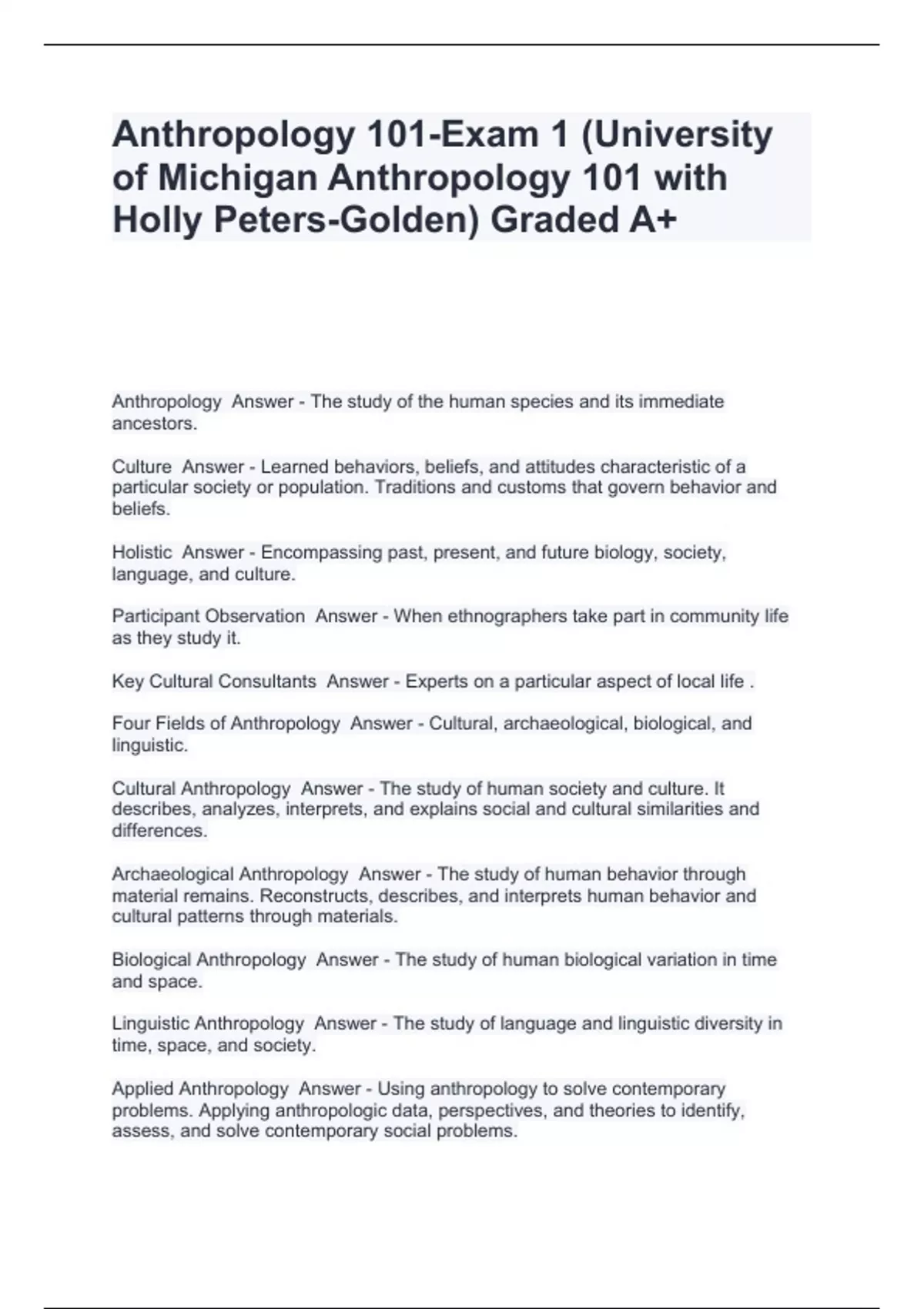 Anthropology 101-Exam 1 (University of Michigan Anthropology 101 with Holly Peters-Golden) Graded A+

Anthropology  Answer - The study of the human species and its immediate ancestors.

Culture  Answer - Learned behaviors, beliefs, and attitudes characteristic of a particular society or population. Traditions and customs that govern behavior and beliefs.

Holistic  Answer - Encompassing past, present, and future biology, society, language, and culture.

Participant Observation  Answer - When ethnographers take part in community life as they study it.

Key Cultural Consultants  Answer - Experts on a particular aspect of local life .

Four Fields of Anthropology  Answer - Cultural, archaeological, biological, and linguistic.

Cultural Anthropology  Answer - The study of human society and culture. It describes, analyzes, interprets, and explains social and cultural similarities and differences.

Archaeological Anthropology  Answer - The study of human behavior through material remains. Reconstructs, describes, and interprets human behavior and cultural patterns through materials.

Biological Anthropology  Answer - The study of human biological variation in time and space.

Linguistic Anthropology  Answer - The study of language and linguistic diversity in time, space, and society.

Applied Anthropology  Answer - Using anthropology to solve contemporary problems. Applying anthropologic data, perspectives, and theories to identify, assess, and solve contemporary social problems.